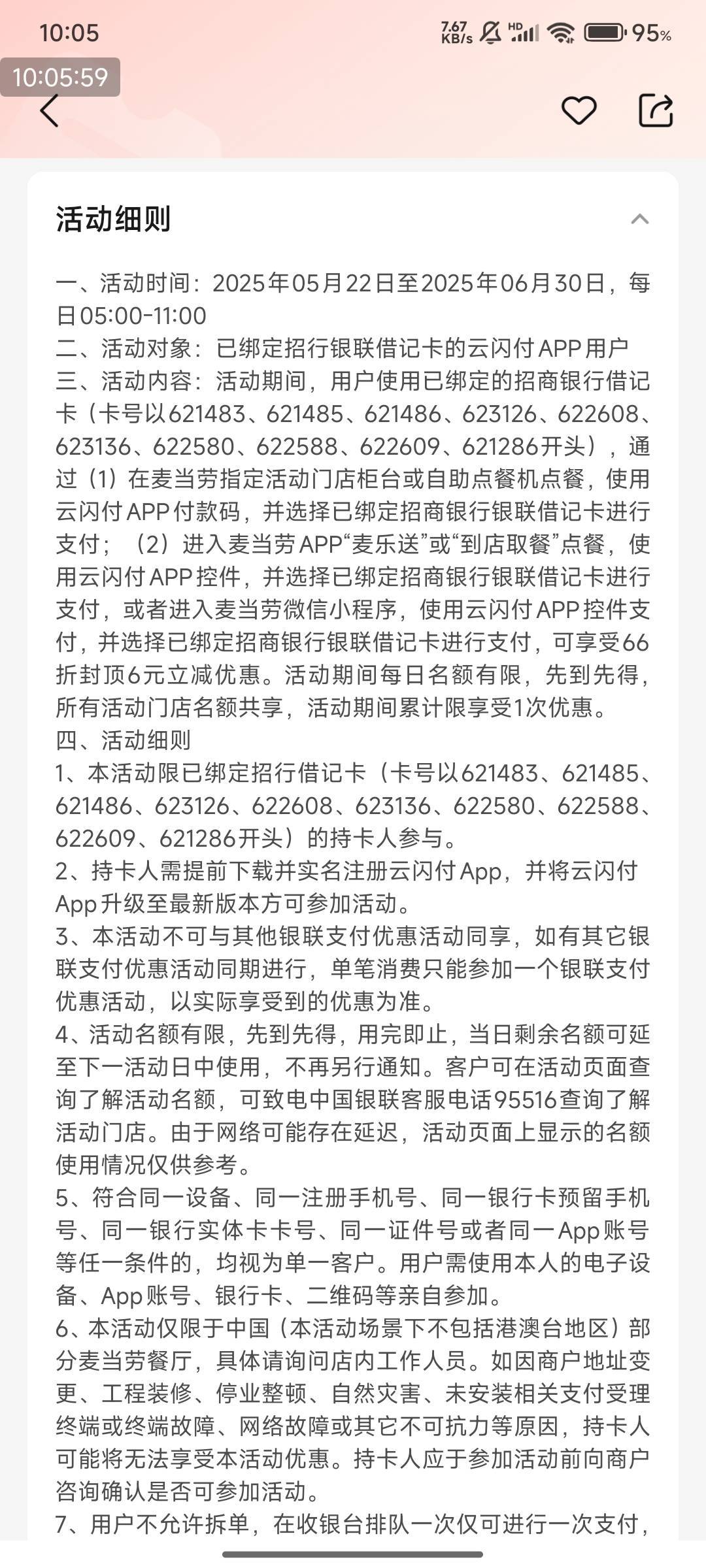 10:05

7.67 KB/s HD 95%

10:05:59

活动细则

一、活动时间：2025年05月22日至2025年06月30日，每日05:00-11:00
二、活动对象：已绑定招行银联借记卡的云闪付APP用户
三、活动内容：活动期间，用户使用已绑定的招商银行借记卡（卡号以621483、621485、621486、623126、622608、623136、622580、622588、622609、621286开头），通过（1）在麦当劳指定活动门店柜台或自助点餐机点餐，使用云闪付APP付款码，并选择已绑定招商银行银联借记卡进行支付；（2）进入麦当劳APP“麦乐送”或“到店取餐”点餐，使用云闪付APP控件，并选择已绑定招商银行银联借记卡进行支付，或者进入麦当劳微信小程序，使用云闪付APP控件支付，并选择已绑定招商银行银联借记卡进行支付，可享受66折封顶6元立减优惠。活动期间每日名额有限，先到先得，所有活动门店名额共享，活动期间累计限享受1次优惠。
四、活动细则
1、本活动限已绑定招行借记卡（卡号以621483、621485、621486、623126、622608、623136、622580、622588、622609、621286开头）的持卡人参与。
2、持卡人需提前下载并实名注册云闪付App，并将云闪付App升级至最新版本方可参加活动。
3、本活动不可与其他银联支付优惠活动同享，如有其它银联支付优惠活动同期进行，单笔消费只能参加一个银联支付优惠活动，以实际享受到的优惠为准。
4、活动名额有限，先到先得，用完即止，当日剩余名额可延至下一活动日中使用，不再另行通知。客户可在活动页面查询了解活动名额，可致电中国银联客服电话95516查询了解活动门店。由于网络可能存在延迟，活动页面上显示的名额使用情况仅供参考。
5、符合同一设备、同一注册手机号、同一银行卡预留手机号、同一银行实体卡卡号、同一证件号或者同一App账号等任一条件的，均视为单一客户。用户需使用本人的电子设备、App账号、银行卡、二维码等亲自参加。
6、本活动仅限于中国（本活动场景下不包括港澳台地区）部分麦当劳餐厅，具体请询问店内工作人员。如因商户地址变更、工程装修、停业整顿、自然灾害、未安装相关支付受理终端或终端故障、网络故障或其它不可抗力等原因，持卡人可能将无法享受本活动优惠。持卡人应于参加活动前向商户咨询确认是否可参加活动。
7、用户不允许拆单，在收银台排队一次仅可进行一次支付，